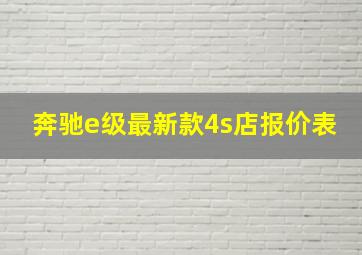 奔驰e级最新款4s店报价表